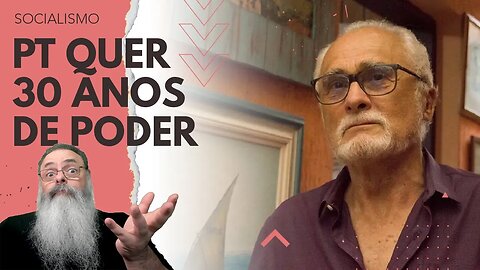 SOCIALISMO

PT QUER 30 ANOS DE PODER